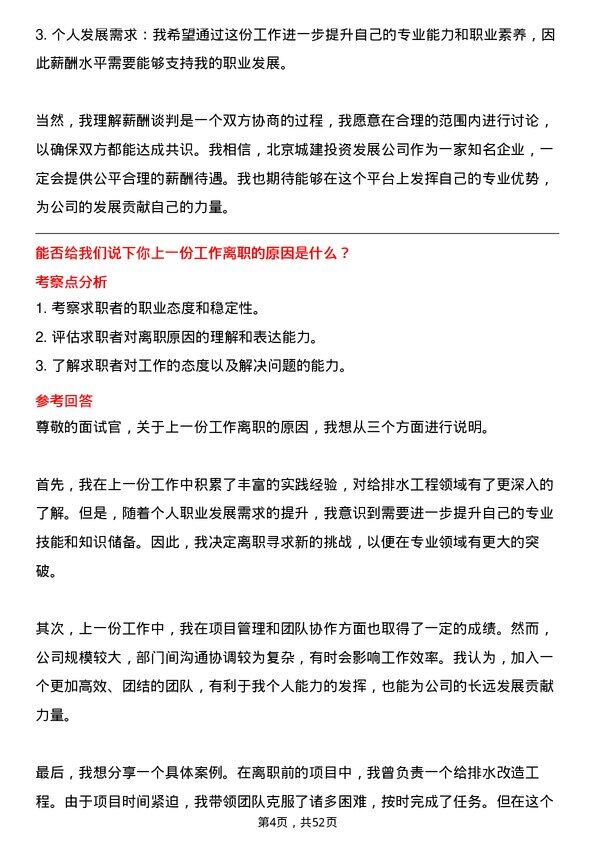 3. 个人发展需求：我希望通过这份工作进一步提升自己的专业能力和职业素养，因此薪酬水平需要能够支持我的职业发展。

当然，我理解薪酬谈判是一个双方协商的过程，我愿意在合理的范围内进行讨论，以确保双方都能达成共识。我相信，北京城建投资发展公司作为一家知名企业，一定会提供公平合理的薪酬待遇。我也期待能够在这个平台上发挥自己的专业优势，为公司的发展贡献自己的力量。

能否给我们说下你上一份工作离职的原因是什么？

考察点分析

1. 考察求职者的职业态度和稳定性。
2. 评估求职者对离职原因的理解和表达能力。
3. 了解求职者对工作的态度以及解决问题的能力。

参考回答

尊敬的面试官，关于上一份工作离职的原因，我想从三个方面进行说明。

首先，我在上一份工作中积累了丰富的实践经验，对给排水工程领域有了更深入的了解。但是，随着个人职业发展需求的提升，我意识到需要进一步提升自己的专业技能和知识储备。因此，我决定离职寻求新的挑战，以便在专业领域有更大的突破。

其次，上一份工作中，我在项目管理和团队协作方面也取得了一定的成绩。然而，公司规模较大，部门间沟通协调较为复杂，有时会影响工作效率。我认为，加入一个更加高效、团结的团队，有利于我个人能力的发挥，也能为公司的长远发展贡献力量。

最后，我想分享一个具体案例。在离职前的项目中，我曾负责一个给排水改造工程。由于项目时间紧迫，我带领团队克服了诸多困难，按时完成了任务。但在这个

第4页，共52页